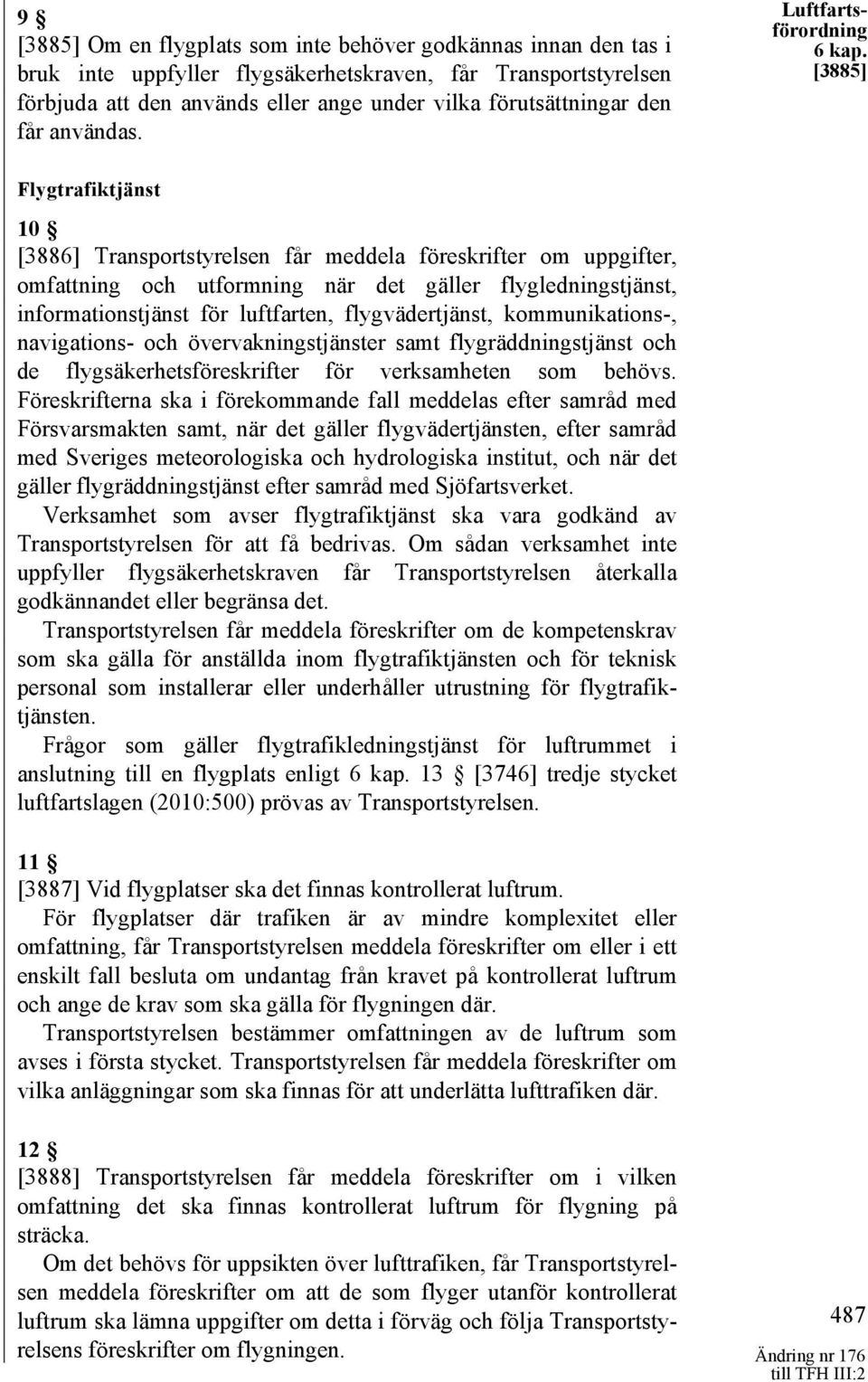 9 §
[3885] Om en flygplats som inte behöver godkännas innan den tas i bruk inte uppfyller flygsäkerhetskraven, får Transportstyrelsen förbjuda att den används eller ange under vilka förutsättningar den får användas.

Luftfartsförordning
6 kap.
[3885]

Flygtrafiktjänst

10 §
[3886] Transportstyrelsen får meddela föreskrifter om uppgifter, omfattning och utformning när det gäller flygledningstjänst, informationstjänst för luftfarten, flygvädertjänst, kommunikations-, navigations- och övervakningstjänster samt flygräddningstjänst och de flygsäkerhetsföreskrifter för verksamheten som behövs. Föreskrifterna ska i förekommande fall meddelas efter samråd med Försvarsmakten samt, när det gäller flygvädertjänsten, efter samråd med Sveriges meteorologiska och hydrologiska institut, och när det gäller flygräddningstjänst efter samråd med Sjöfartsverket.
Verksamhet som avser flygtrafiktjänst ska vara godkänd av Transportstyrelsen för att få bedrivas. Om sådan verksamhet inte uppfyller flygsäkerhetskraven får Transportstyrelsen återkalla godkännandet eller begränsa det.
Transportstyrelsen får meddela föreskrifter om de kompetenskrav som ska gälla för anställda inom flygtrafiktjänsten och för teknisk personal som installerar eller underhåller utrustning för flygtrafiktjänsten.
Frågor som gäller flygtrafikledningstjänst för luftrummet i anslutning till en flygplats enligt 6 kap. 13 § [3746] tredje stycket luftfartslagen (2010:500) prövas av Transportstyrelsen.

11 §
[3887] Vid flygplatser ska det finnas kontrollerat luftrum.
För flygplatser där trafiken är av mindre komplexitet eller omfattning, får Transportstyrelsen meddela föreskrifter om eller i ett enskilt fall besluta om undantag från kravet på kontrollerat luftrum och ange de krav som ska gälla för flygningen där.
Transportstyrelsen bestämmer omfattningen av de luftrum som avses i första stycket. Transportstyrelsen får meddela föreskrifter om vilka anläggningar som ska finnas för att underlätta lufttrafiken där.

12 §
[3888] Transportstyrelsen får meddela föreskrifter om i vilken omfattning det ska finnas kontrollerat luftrum för flygning på sträcka.
Om det behövs för uppsikten över lufttrafiken, får Transportstyrelsen meddela föreskrifter om att de som flyger utanför kontrollerat luftrum ska lämna uppgifter om detta i förväg och följa Transportstyrelsens föreskrifter om flygningen.

487

Ändring nr 176
till TFH III:2